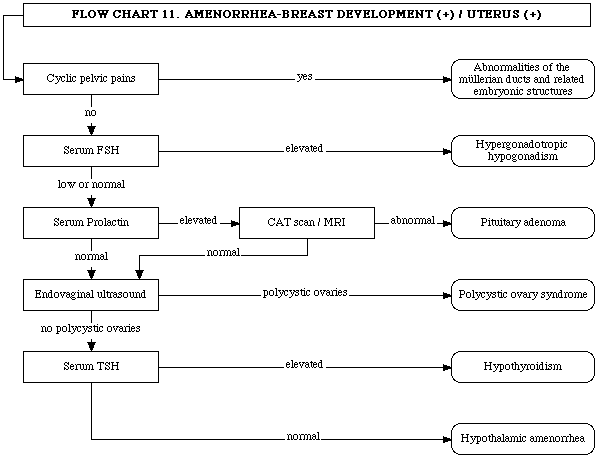 FLOW CHART 11. AMENORRHEA-BREAST DEVELOPMENT (+) / UTERUS (+)

Cyclic pelvic pains

yes

Abnormalities of the müllerian ducts and related embryonic structures

no

Serum FSH

elevated

Hypergonadotropic hypogonadism

low or normal

Serum Prolactin

elevated

CAT scan / MRI

abnormal

Pituitary adenoma

normal

normal

Endovaginal ultrasound

polycystic ovaries

Polycystic ovary syndrome

no polycystic ovaries

Serum TSH

elevated

Hypothyroidism

normal

Hypothalamic amenorrhea